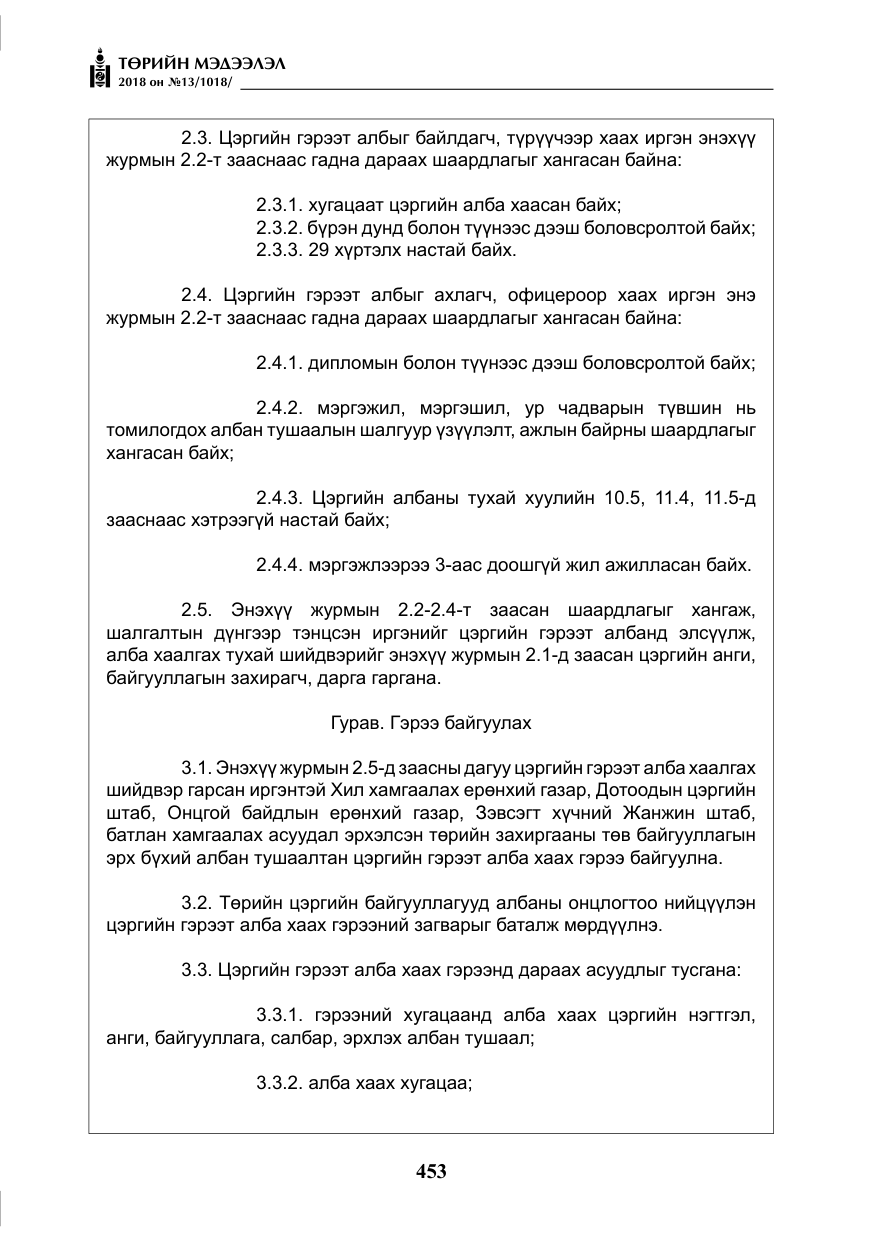 ТӨРИЙН МЭДЭЭЛЭЛ
2018 он №13/1018/

2.3. Цэргийн гэрээт албыг байлдагч, түрүүчээр хаах иргэн энэхүү журмын 2.2-т зааснаас гадна дараах шаардлагыг хангасан байна:

2.3.1. хугацаат цэргийн алба хаасан байх;
2.3.2. бүрэн дунд болон түүнээс дээш боловсролтой байх;
2.3.3. 29 хүртэлх настай байх.

2.4. Цэргийн гэрээт албыг ахлагч, офицероор хаах иргэн энэ журмын 2.2-т зааснаас гадна дараах шаардлагыг хангасан байна:

2.4.1. дипломын болон түүнээс дээш боловсролтой байх;

2.4.2. мэргэжил, мэргэшил, ур чадварын түвшин нь томилогдох албан тушаалын шалгуур үзүүлэлт, ажлын байрны шаардлагыг хангасан байх;

2.4.3. Цэргийн албаны тухай хуулийн 10.5, 11.4, 11.5-д зааснаас хэтрээгүй настай байх;

2.4.4. мэргэжлээрээ 3-аас доошгүй жил ажилласан байх.

2.5. Энэхүү журмын 2.2-2.4-т заасан шаардлагыг хангаж, шалгалтын дүнгээр тэнцсэн иргэнийг цэргийн гэрээт албанд элсүүлж, алба хаалгах тухай шийдвэрийг энэхүү журмын 2.1-д заасан цэргийн анги, байгууллагын захирагч, дарга гаргана.

Гурав. Гэрээ байгуулах

3.1. Энэхүү журмын 2.5-д заасны дагуу цэргийн гэрээт алба хаалгах шийдвэр гарсан иргэнтэй Хил хамгаалах ерөнхий газар, Дотоодын цэргийн штаб, Онцгой байдлын ерөнхий газар, Зэвсэгт хүчний Жанжин штаб, батлан хамгаалах асуудал эрхэлсэн төрийн захиргааны төв байгууллагын эрх бүхий албан тушаалтан цэргийн гэрээт алба хаах гэрээ байгуулна.

3.2. Төрийн цэргийн байгууллагууд албаны онцлогтоо нийцүүлэн цэргийн гэрээт алба хаах гэрээний загварыг баталж мөрдүүлнэ.

3.3. Цэргийн гэрээт алба хаах гэрээнд дараах асуудлыг тусгана:

3.3.1. гэрээний хугацаанд алба хаах цэргийн нэгтгэл, анги, байгууллага, салбар, эрхлэх албан тушаал;

3.3.2. алба хаах хугацаа;

453